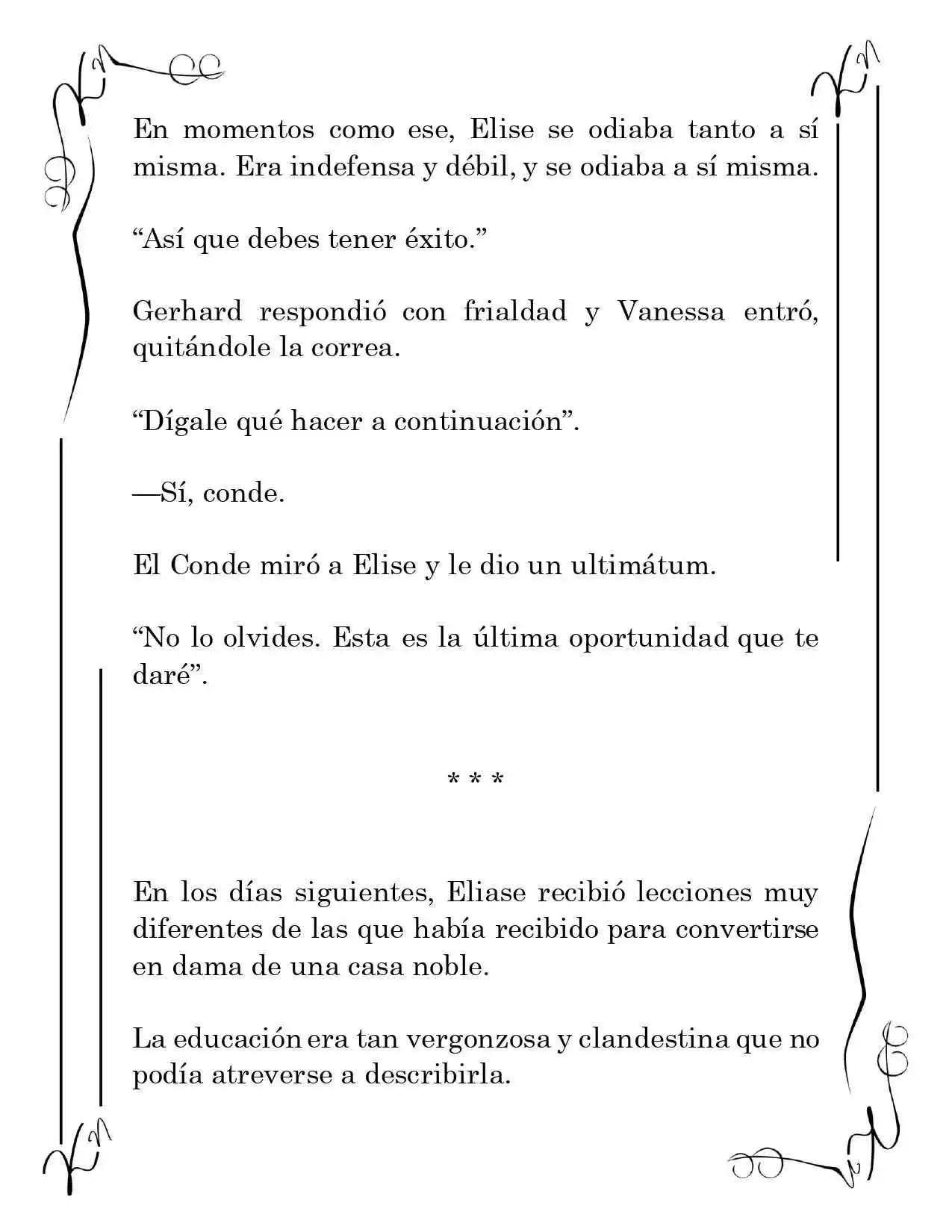 En momentos como ese, Elise se odiaba tanto a sí misma. Era indefensa y débil, y se odiaba a sí misma.

"Así que debes tener éxito."

Gerhard respondió con frialdad y Vanessa entró, quitándole la correa.

"Dígale qué hacer a continuación".

—Sí, conde.

El Conde miró a Elise y le dio un ultimátum.

"No lo olvides. Esta es la última oportunidad que te daré".

* * *

En los días siguientes, Eliase recibió lecciones muy diferentes de las que había recibido para convertirse en dama de una casa noble.

La educación era tan vergonzosa y clandestina que no podía atreverse a describirla.